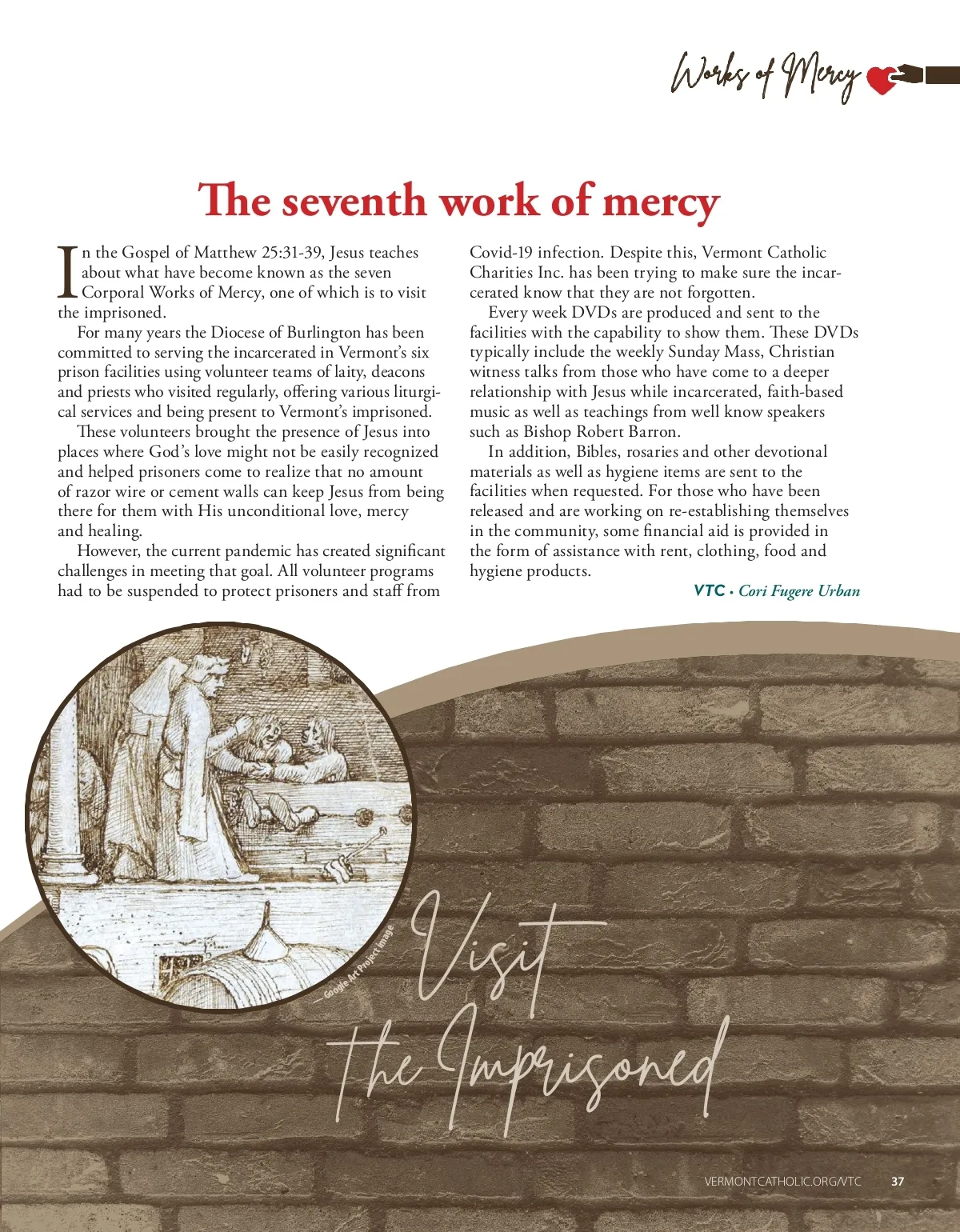 Works of Mercy

The seventh work of mercy

In the Gospel of Matthew 25:31-39, Jesus teaches about what have become known as the seven Corporal Works of Mercy, one of which is to visit the imprisoned.

For many years the Diocese of Burlington has been committed to serving the incarcerated in Vermont's six prison facilities using volunteer teams of laity, deacons and priests who visited regularly, offering various liturgical services and being present to Vermont's imprisoned.

These volunteers brought the presence of Jesus into places where God's love might not be easily recognized and helped prisoners come to realize that no amount of razor wire or cement walls can keep Jesus from being there for them with His unconditional love, mercy and healing.

However, the current pandemic has created significant challenges in meeting that goal. All volunteer programs had to be suspended to protect prisoners and staff from Covid-19 infection. Despite this, Vermont Catholic Charities Inc. has been trying to make sure the incarcerated know that they are not forgotten.

Every week DVDs are produced and sent to the facilities with the capability to show them. These DVDs typically include the weekly Sunday Mass, Christian witness talks from those who have come to a deeper relationship with Jesus while incarcerated, faith-based music as well as teachings from well know speakers such as Bishop Robert Barron.

In addition, Bibles, rosaries and other devotional materials as well as hygiene items are sent to the facilities when requested. For those who have been released and are working on re-establishing themselves in the community, some financial aid is provided in the form of assistance with rent, clothing, food and hygiene products.

VTC • Cori Fugere Urban

— Google Art Project image

Visit the Imprisoned

VERMONTCATHOLIC.ORG/VTC 37